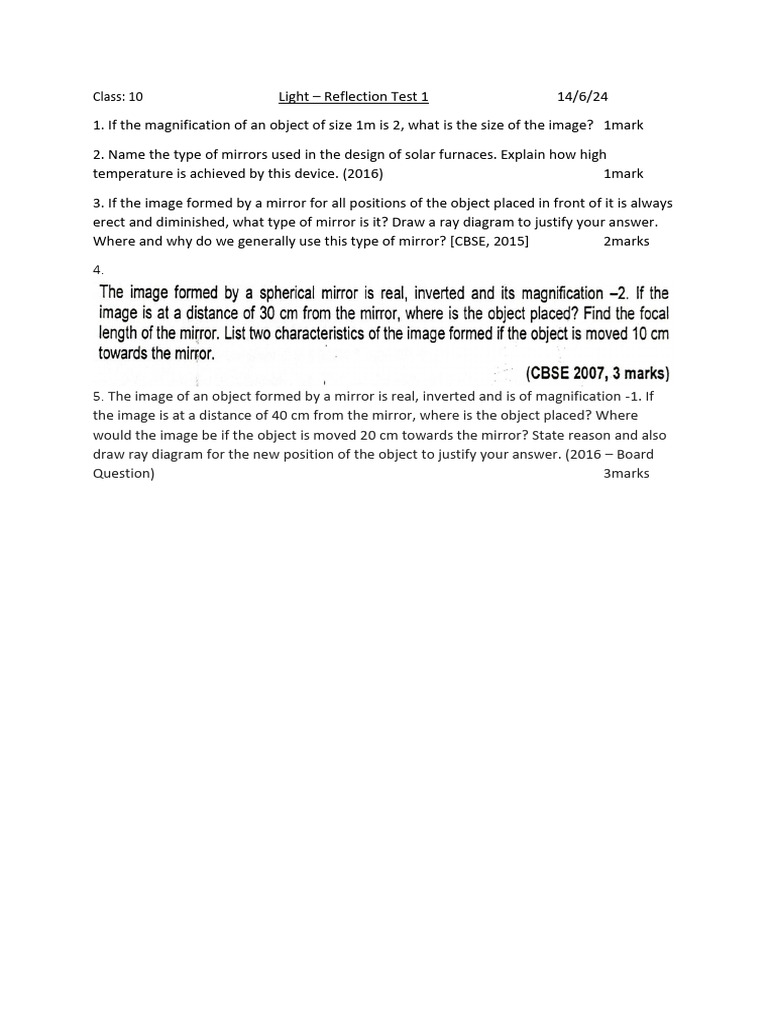 Class: 10 Light – Reflection Test 1 14/6/24

1. If the magnification of an object of size 1m is 2, what is the size of the image? 1mark

2. Name the type of mirrors used in the design of solar furnaces. Explain how high temperature is achieved by this device. (2016) 1mark

3. If the image formed by a mirror for all positions of the object placed in front of it is always erect and diminished, what type of mirror is it? Draw a ray diagram to justify your answer. Where and why do we generally use this type of mirror? [CBSE, 2015] 2marks

4.
The image formed by a spherical mirror is real, inverted and its magnification –2. If the image is at a distance of 30 cm from the mirror, where is the object placed? Find the focal length of the mirror. List two characteristics of the image formed if the object is moved 10 cm towards the mirror.
(CBSE 2007, 3 marks)

5. The image of an object formed by a mirror is real, inverted and is of magnification -1. If the image is at a distance of 40 cm from the mirror, where is the object placed? Where would the image be if the object is moved 20 cm towards the mirror? State reason and also draw ray diagram for the new position of the object to justify your answer. (2016 – Board Question) 3marks